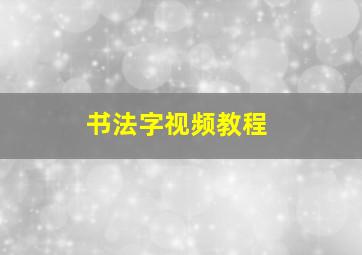 书法字视频教程